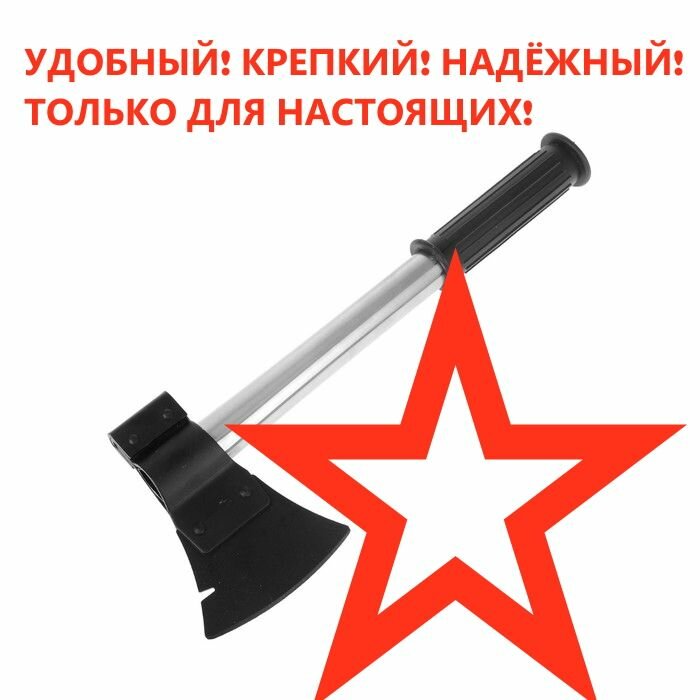 УДОБНЫЙ! КРЕПКИЙ! НАДЁЖНЫЙ!
ТОЛЬКО ДЛЯ НАСТОЯЩИХ!